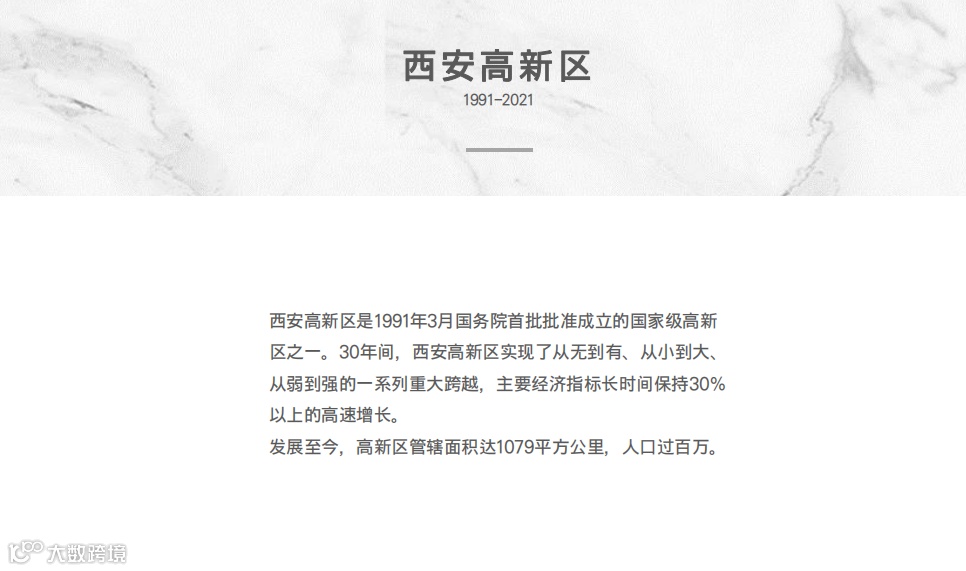 西安高新区
1991-2021

西安高新区是1991年3月国务院首批批准成立的国家级高新区之一。30年间，西安高新区实现了从无到有、从小到大、从弱到强的一系列重大跨越，主要经济指标长时间保持30%以上的高速增长。
发展至今，高新区管辖面积达1079平方公里，人口过百万。

大数跨境